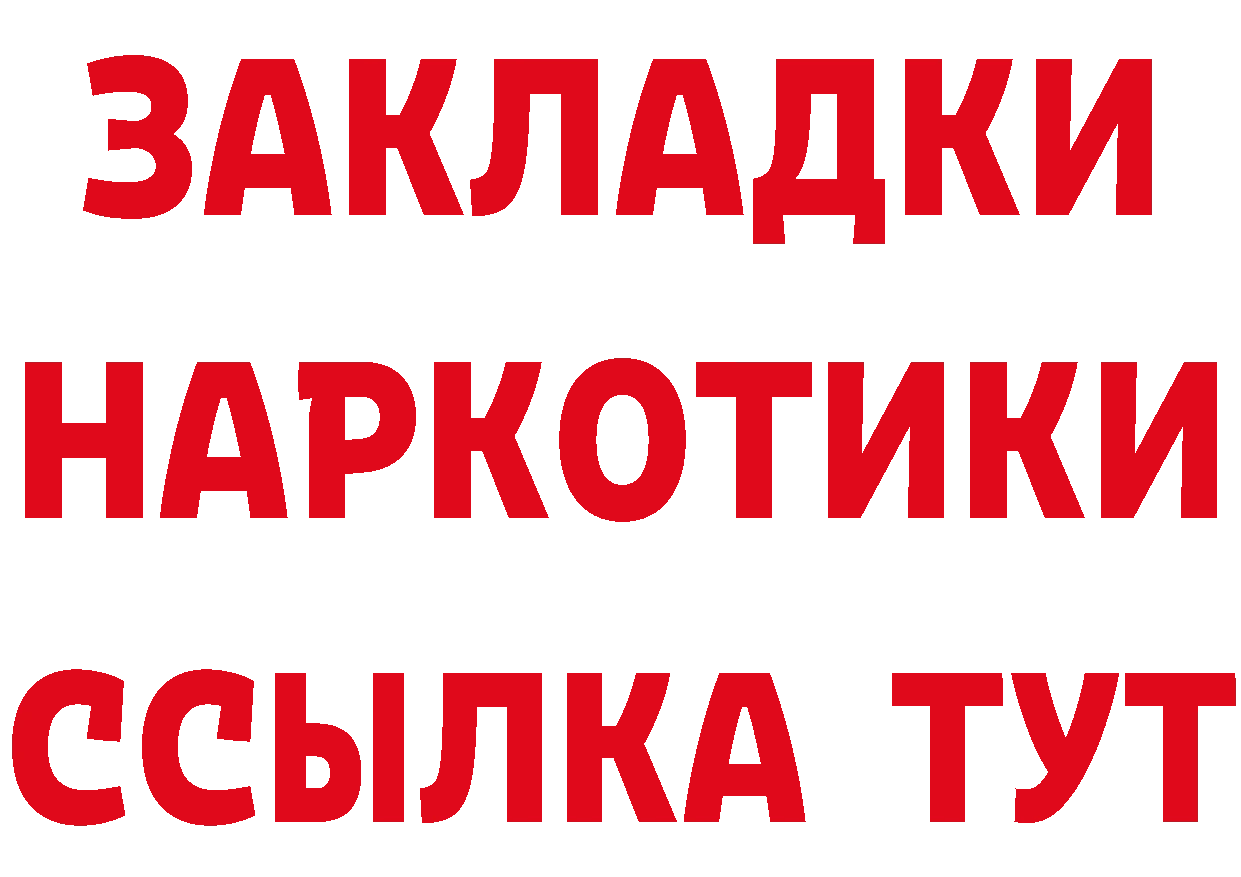 ЗАКЛАДКИ НАРКОТИКИ ССЫЛКА ТУТ